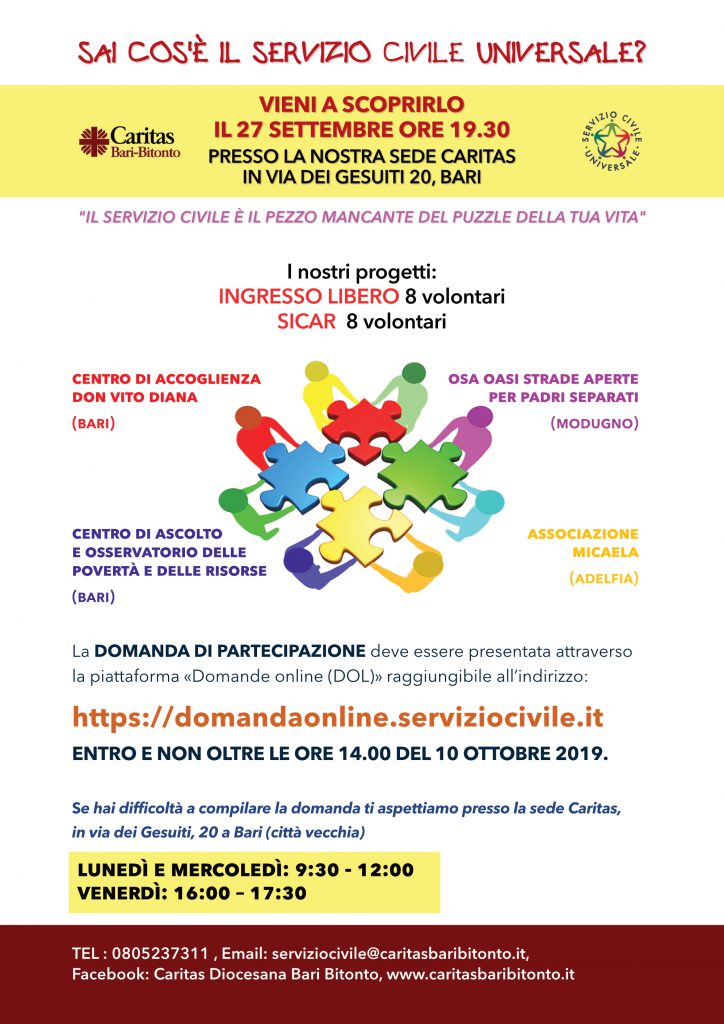 SAI COS'È IL SERVIZIO CIVILE UNIVERSALE?

Caritas Bari-Bitonto

VIENI A SCOPRIRLO
IL 27 SETTEMBRE ORE 19.30
PRESSO LA NOSTRA SEDE CARITAS
IN VIA DEI GESUITI 20, BARI

SERVIZIO CIVILE UNIVERSALE

"IL SERVIZIO CIVILE È IL PEZZO MANCANTE DEL PUZZLE DELLA TUA VITA"

I nostri progetti:
INGRESSO LIBERO 8 volontari
SICAR 8 volontari

CENTRO DI ACCOGLIENZA DON VITO DIANA
(BARI)

OSA OASI STRADE APERTE PER PADRI SEPARATI
(MODUGNO)

CENTRO DI ASCOLTO E OSSERVATORIO DELLE POVERTÀ E DELLE RISORSE
(BARI)

ASSOCIAZIONE MICAELA
(ADELFIA)

La DOMANDA DI PARTECIPAZIONE deve essere presentata attraverso la piattaforma «Domande online (DOL)» raggiungibile all'indirizzo:

https://domandaonline.serviziocivile.it

ENTRO E NON OLTRE LE ORE 14.00 DEL 10 OTTOBRE 2019.

Se hai difficoltà a compilare la domanda ti aspettiamo presso la sede Caritas, in via dei Gesuiti, 20 a Bari (città vecchia)

LUNEDÌ E MERCOLEDÌ: 9:30 - 12:00
VENERDÌ: 16:00 – 17:30

TEL : 0805237311 , Email: serviziocivile@caritasbaribitonto.it,
Facebook: Caritas Diocesana Bari Bitonto, www.caritasbaribitonto.it